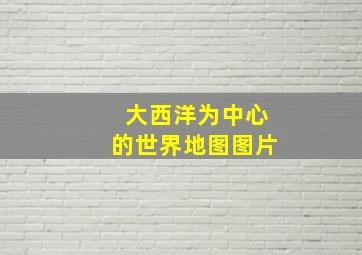 大西洋为中心
的世界地图图片